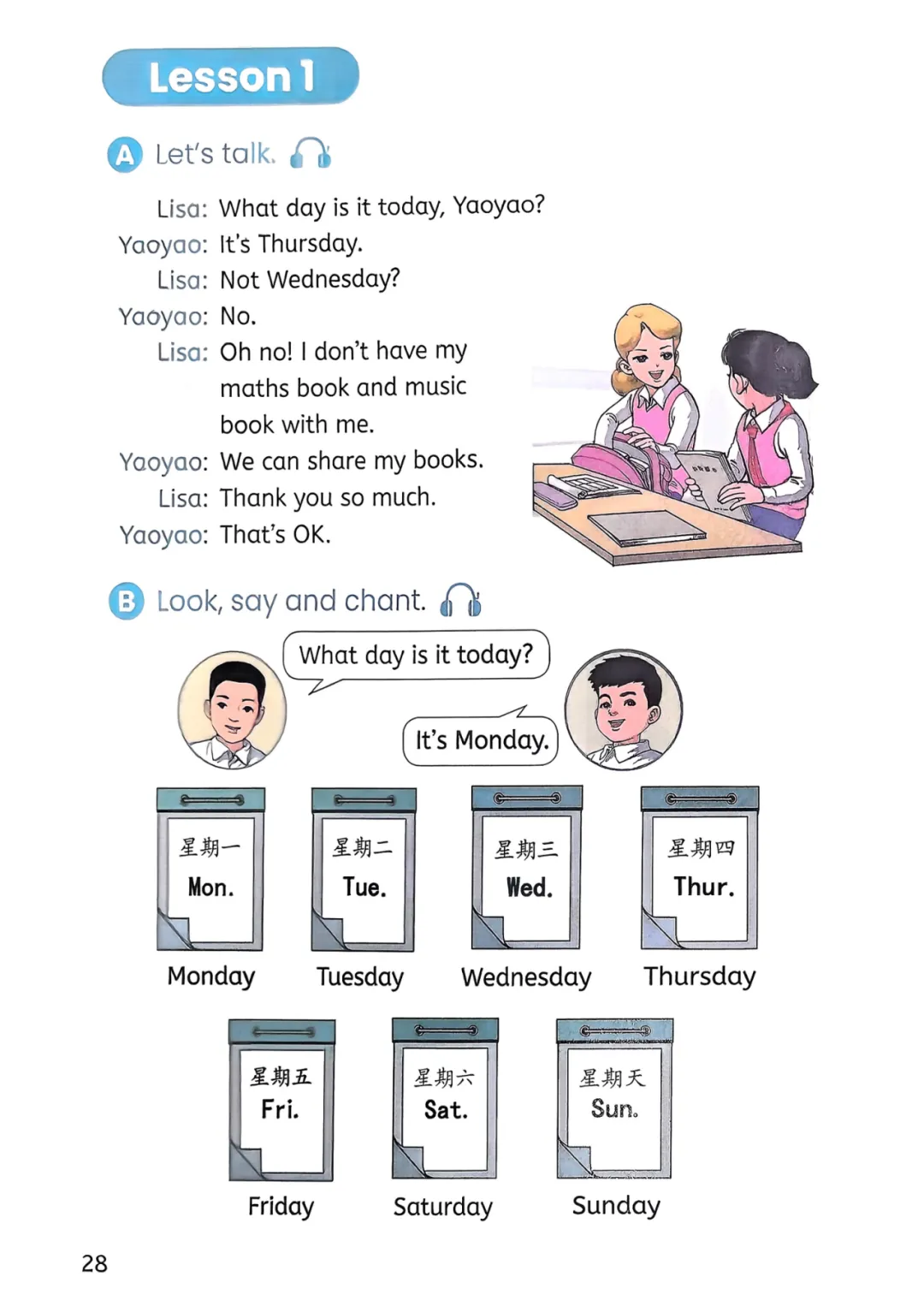 Lesson 1

A Let's talk.

Lisa: What day is it today, Yaoyao?
Yaoyao: It's Thursday.
Lisa: Not Wednesday?
Yaoyao: No.
Lisa: Oh no! I don't have my maths book and music book with me.
Yaoyao: We can share my books.
Lisa: Thank you so much.
Yaoyao: That's OK.

B Look, say and chant.

What day is it today?

It's Monday.

星期一 Mon.
Monday

星期二 Tue.
Tuesday

星期三 Wed.
Wednesday

星期四 Thur.
Thursday

星期五 Fri.
Friday

星期六 Sat.
Saturday

星期天 Sun.
Sunday

28